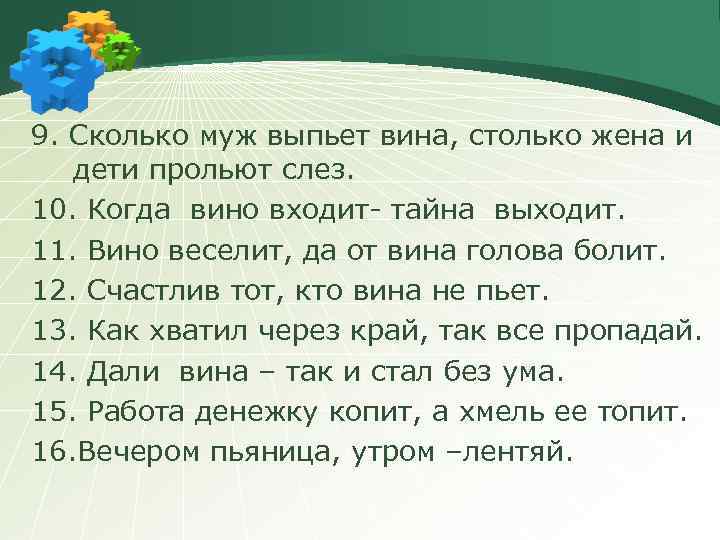 9. Сколько муж выпьет вина, столько жена и дети прольют слез.
10. Когда вино входит- тайна выходит.
11. Вино веселит, да от вина голова болит.
12. Счастлив тот, кто вина не пьет.
13. Как хватил через край, так все пропадай.
14. Дали вина – так и стал без ума.
15. Работа денежку копит, а хмель ее топит.
16.Вечером пьяница, утром –лентяй.